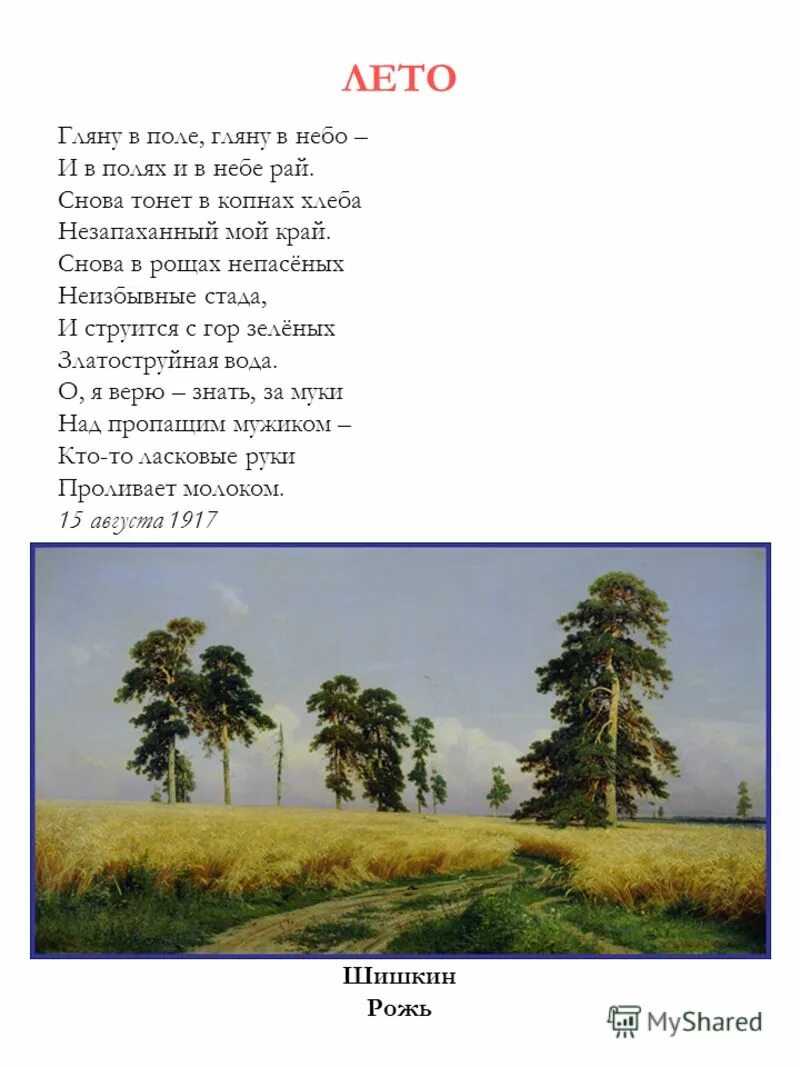 ЛЕТО

Гляну в поле, гляну в небо –
И в полях и в небе рай.
Снова тонет в копнах хлеба
Незапаханный мой край.
Снова в рощах непасёных
Неизбывные стада,
И струится с гор зелёных
Златоструйная вода.
О, я верю – знать, за муки
Над пропащим мужиком –
Кто-то ласковые руки
Проливает молоком.
15 августа 1917

Шишкин
Рожь

MyShared